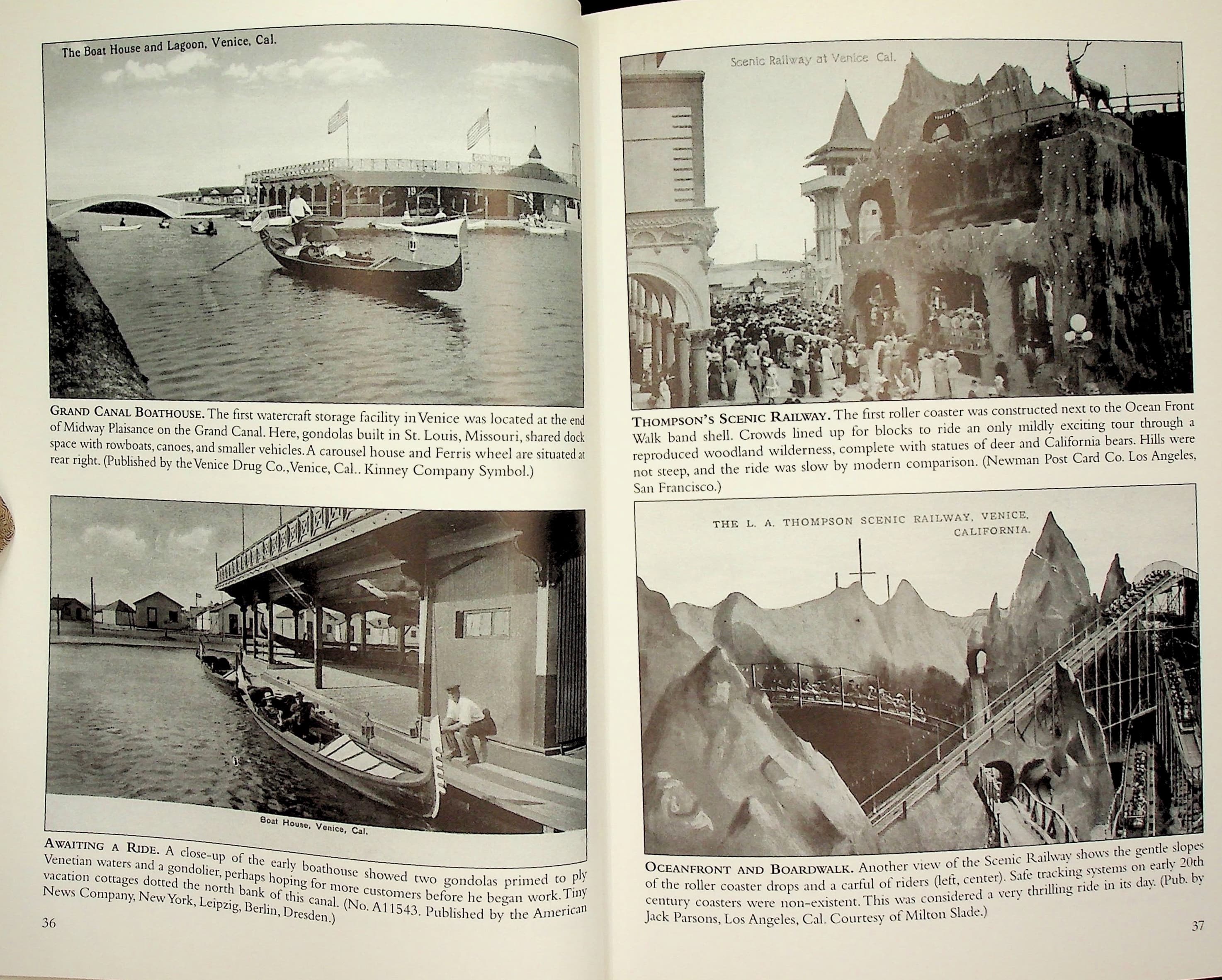 The Boat House and Lagoon, Venice, Cal.

GRAND CANAL BOATHOUSE. The first watercraft storage facility in Venice was located at the end of Midway Plaisance on the Grand Canal. Here, gondolas built in St. Louis, Missouri, shared dock space with rowboats, canoes, and smaller vehicles. A carousel house and Ferris wheel are situated at rear right. (Published by the Venice Drug Co., Venice, Cal.. Kinney Company Symbol.)

Boat House, Venice, Cal.

AWAITING A RIDE. A close-up of the early boathouse showed two gondolas primed to ply Venetian waters and a gondolier, perhaps hoping for more customers before he began work. Tiny vacation cottages dotted the north bank of this canal. (No. A11543. Published by the American News Company, New York, Leipzig, Berlin, Dresden.)

36

Scenic Railway at Venice Cal.

THOMPSON'S SCENIC RAILWAY. The first roller coaster was constructed next to the Ocean Front Walk band shell. Crowds lined up for blocks to ride an only mildly exciting tour through a reproduced woodland wilderness, complete with statues of deer and California bears. Hills were not steep, and the ride was slow by modern comparison. (Newman Post Card Co. Los Angeles, San Francisco.)

THE L. A. THOMPSON SCENIC RAILWAY, VENICE, CALIFORNIA.

OCEANFRONT AND BOARDWALK. Another view of the Scenic Railway shows the gentle slopes of the roller coaster drops and a carful of riders (left, center). Safe tracking systems on early 20th century coasters were non-existent. This was considered a very thrilling ride in its day. (Pub. by Jack Parsons, Los Angeles, Cal. Courtesy of Milton Slade.)

37